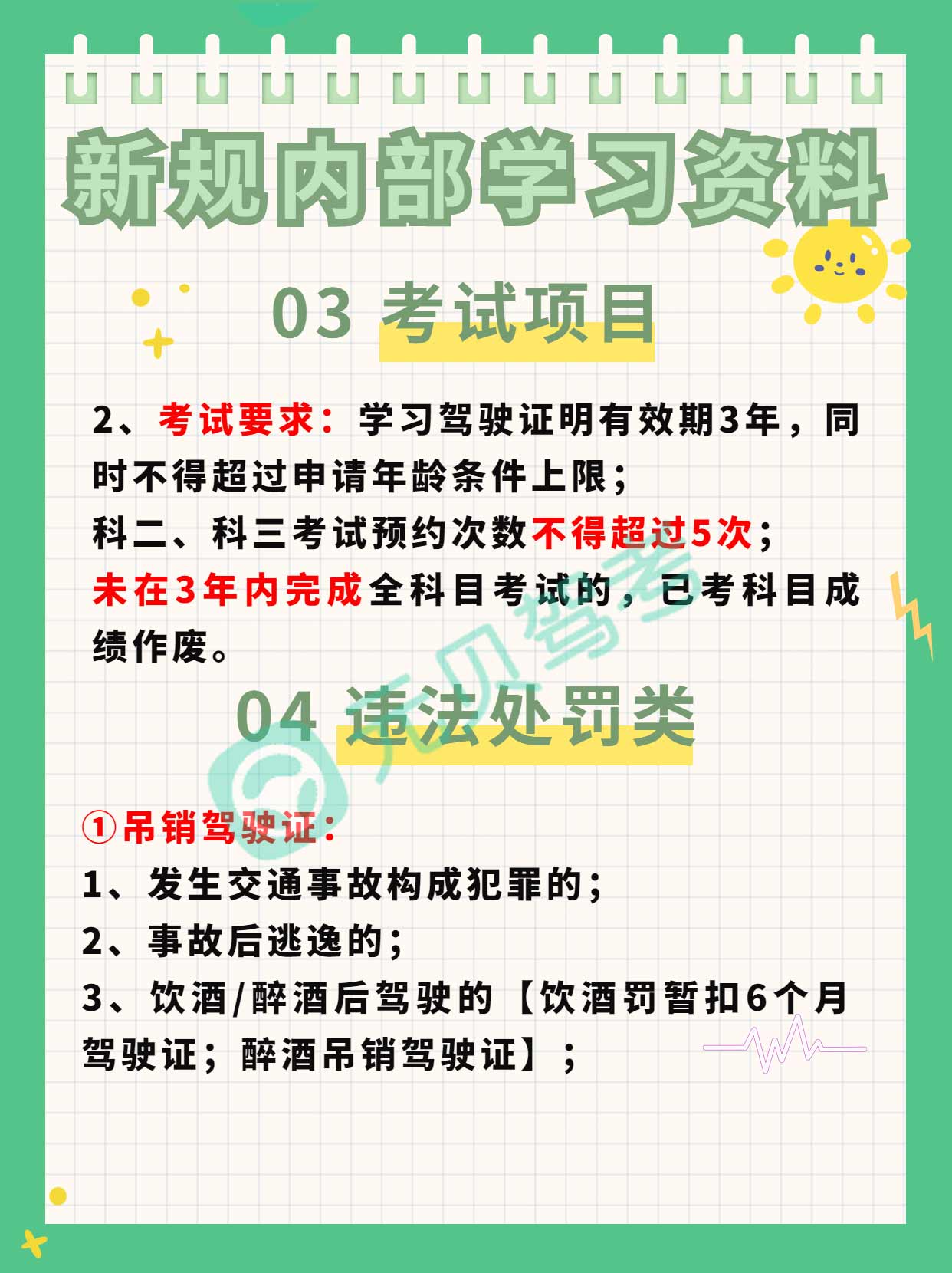 新规内部学习资料

03 考试项目

2、考试要求：学习驾驶证明有效期3年，同时不得超过申请年龄条件上限；
科二、科三考试预约次数不得超过5次；
未在3年内完成全科目考试的，已考科目成绩作废。

04 违法处罚类

①吊销驾驶证：
1、发生交通事故构成犯罪的；
2、事故后逃逸的；
3、饮酒/醉酒后驾驶的【饮酒罚暂扣6个月驾驶证；醉酒吊销驾驶证】；

元贝驾考